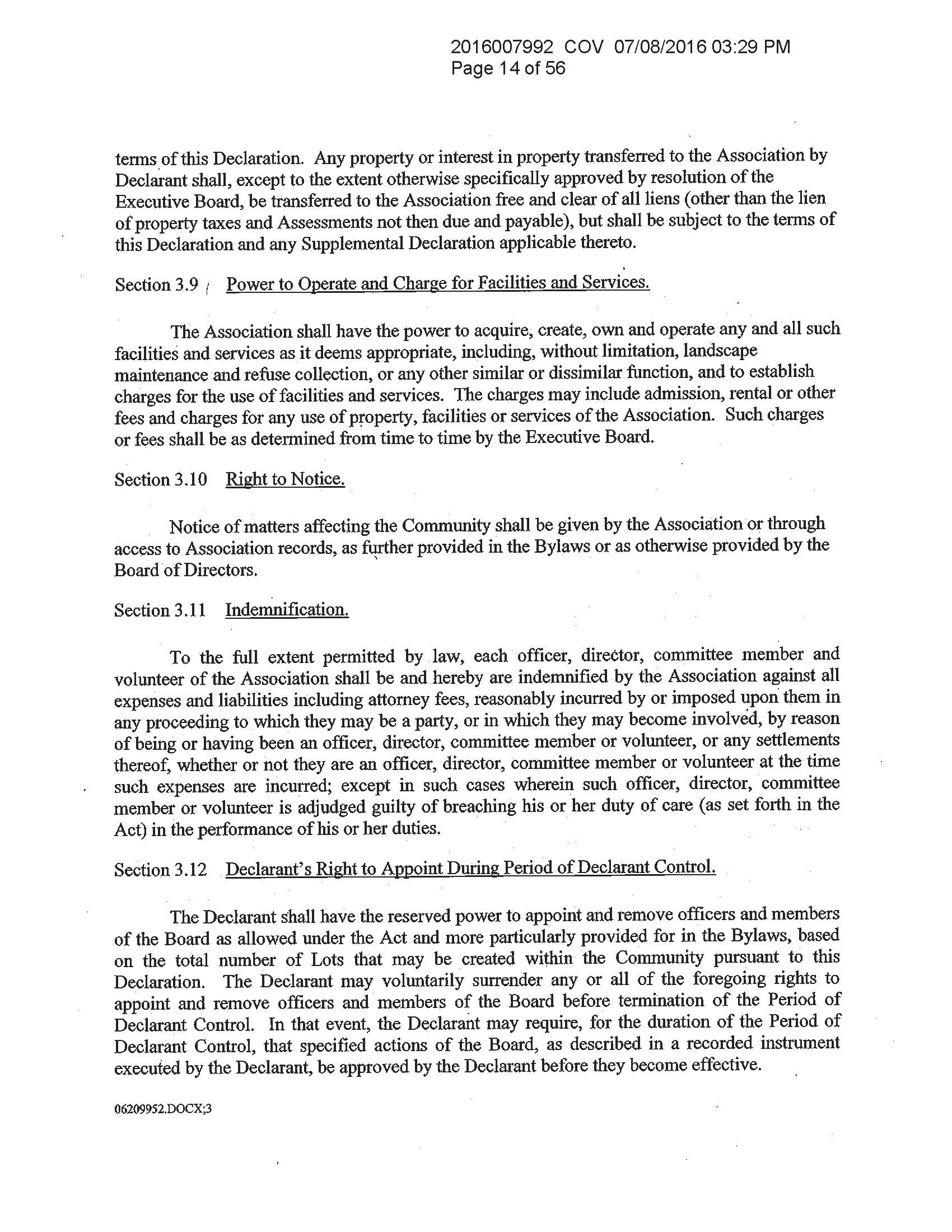 2016007992 COV 07/08/2016 03:29 PM
Page 14 of 56

terms of this Declaration. Any property or interest in property transferred to the Association by Declarant shall, except to the extent otherwise specifically approved by resolution of the Executive Board, be transferred to the Association free and clear of all liens (other than the lien of property taxes and Assessments not then due and payable), but shall be subject to the terms of this Declaration and any Supplemental Declaration applicable thereto.

Section 3.9 Power to Operate and Charge for Facilities and Services.

The Association shall have the power to acquire, create, own and operate any and all such facilities and services as it deems appropriate, including, without limitation, landscape maintenance and refuse collection, or any other similar or dissimilar function, and to establish charges for the use of facilities and services. The charges may include admission, rental or other fees and charges for any use of property, facilities or services of the Association. Such charges or fees shall be as determined from time to time by the Executive Board.

Section 3.10 Right to Notice.

Notice of matters affecting the Community shall be given by the Association or through access to Association records, as further provided in the Bylaws or as otherwise provided by the Board of Directors.

Section 3.11 Indemnification.

To the full extent permitted by law, each officer, director, committee member and volunteer of the Association shall be and hereby are indemnified by the Association against all expenses and liabilities including attorney fees, reasonably incurred by or imposed upon them in any proceeding to which they may be a party, or in which they may become involved, by reason of being or having been an officer, director, committee member or volunteer, or any settlements thereof, whether or not they are an officer, director, committee member or volunteer at the time such expenses are incurred; except in such cases wherein such officer, director, committee member or volunteer is adjudged guilty of breaching his or her duty of care (as set forth in the Act) in the performance of his or her duties.

Section 3.12 Declarant's Right to Appoint During Period of Declarant Control.

The Declarant shall have the reserved power to appoint and remove officers and members of the Board as allowed under the Act and more particularly provided for in the Bylaws, based on the total number of Lots that may be created within the Community pursuant to this Declaration. The Declarant may voluntarily surrender any or all of the foregoing rights to appoint and remove officers and members of the Board before termination of the Period of Declarant Control. In that event, the Declarant may require, for the duration of the Period of Declarant Control, that specified actions of the Board, as described in a recorded instrument executed by the Declarant, be approved by the Declarant before they become effective.

06209952.DOCX;3